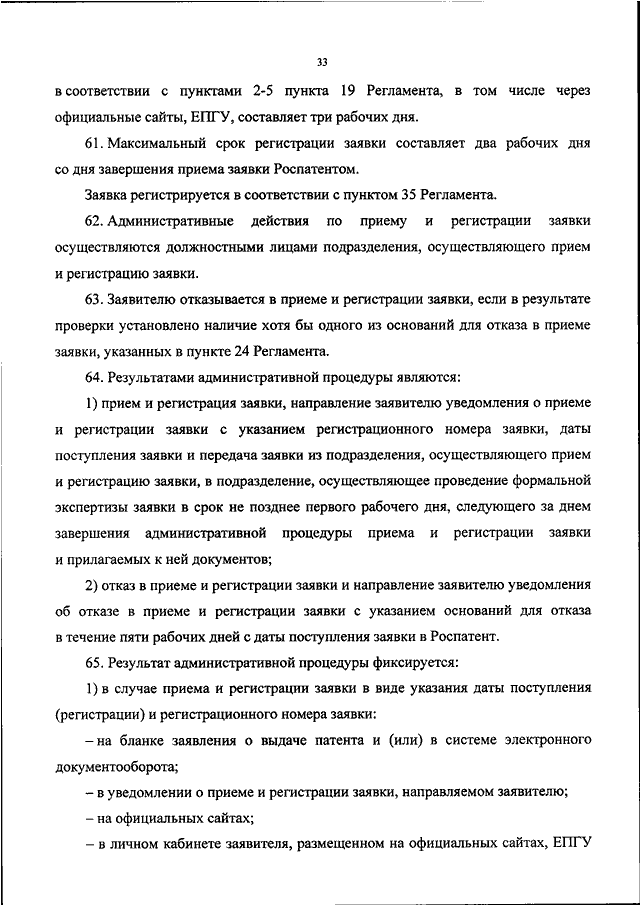 33

в соответствии с пунктами 2-5 пункта 19 Регламента, в том числе через официальные сайты, ЕПГУ, составляет три рабочих дня.

61. Максимальный срок регистрации заявки составляет два рабочих дня со дня завершения приема заявки Роспатентом.

Заявка регистрируется в соответствии с пунктом 35 Регламента.

62. Административные действия по приему и регистрации заявки осуществляются должностными лицами подразделения, осуществляющего прием и регистрацию заявки.

63. Заявителю отказывается в приеме и регистрации заявки, если в результате проверки установлено наличие хотя бы одного из оснований для отказа в приеме заявки, указанных в пункте 24 Регламента.

64. Результатами административной процедуры являются:

1) прием и регистрация заявки, направление заявителю уведомления о приеме и регистрации заявки с указанием регистрационного номера заявки, даты поступления заявки и передача заявки из подразделения, осуществляющего прием и регистрацию заявки, в подразделение, осуществляющее проведение формальной экспертизы заявки в срок не позднее первого рабочего дня, следующего за днем завершения административной процедуры приема и регистрации заявки и прилагаемых к ней документов;

2) отказ в приеме и регистрации заявки и направление заявителю уведомления об отказе в приеме и регистрации заявки с указанием оснований для отказа в течение пяти рабочих дней с даты поступления заявки в Роспатент.

65. Результат административной процедуры фиксируется:

1) в случае приема и регистрации заявки в виде указания даты поступления (регистрации) и регистрационного номера заявки:

– на бланке заявления о выдаче патента и (или) в системе электронного документооборота;

– в уведомлении о приеме и регистрации заявки, направляемом заявителю;

– на официальных сайтах;

– в личном кабинете заявителя, размещенном на официальных сайтах, ЕПГУ